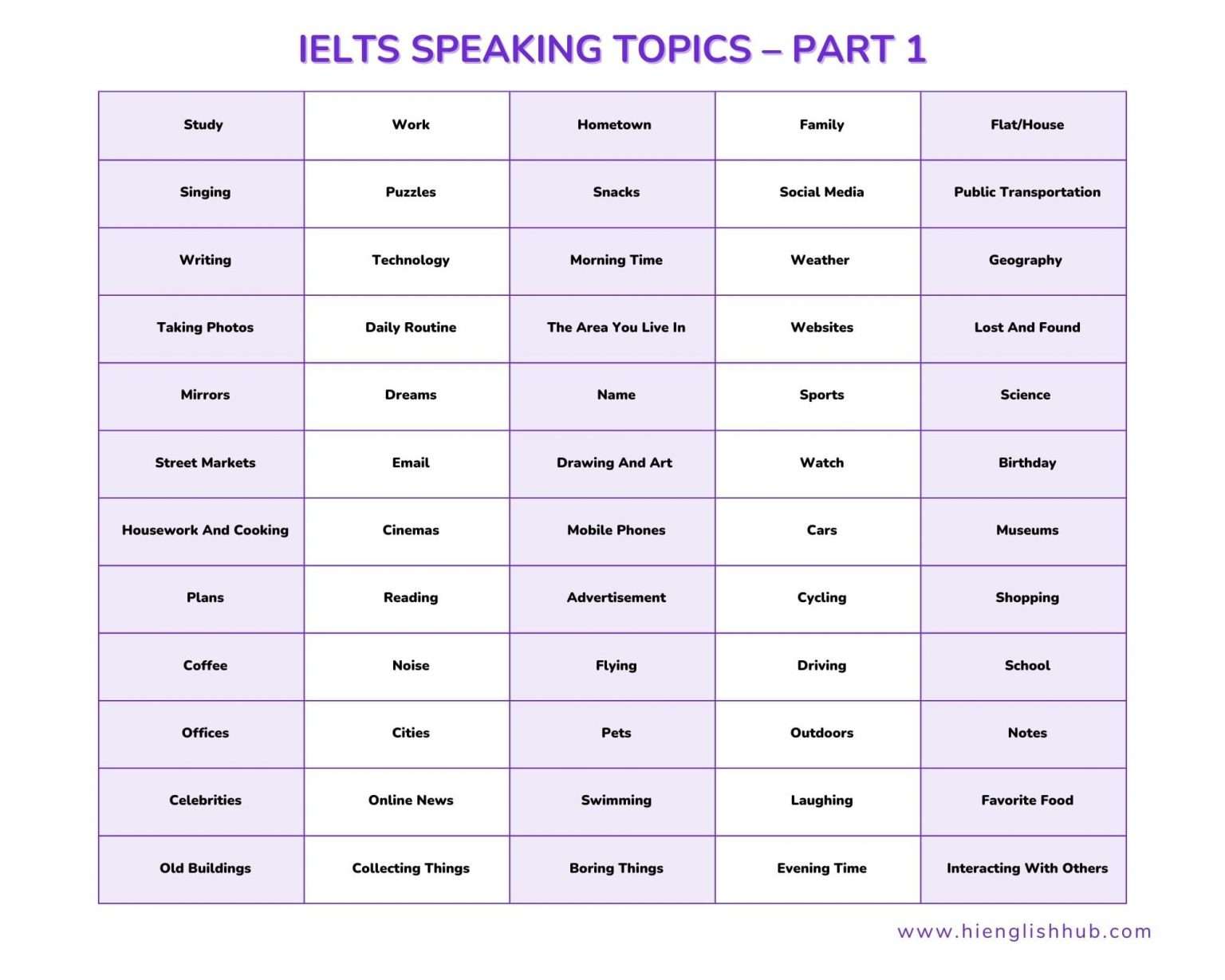 IELTS SPEAKING TOPICS – PART 1

| Study | Work | Hometown | Family | Flat/House |
|---|---|---|---|---|
| Singing | Puzzles | Snacks | Social Media | Public Transportation |
| Writing | Technology | Morning Time | Weather | Geography |
| Taking Photos | Daily Routine | The Area You Live In | Websites | Lost And Found |
| Mirrors | Dreams | Name | Sports | Science |
| Street Markets | Email | Drawing And Art | Watch | Birthday |
| Housework And Cooking | Cinemas | Mobile Phones | Cars | Museums |
| Plans | Reading | Advertisement | Cycling | Shopping |
| Coffee | Noise | Flying | Driving | School |
| Offices | Cities | Pets | Outdoors | Notes |
| Celebrities | Online News | Swimming | Laughing | Favorite Food |
| Old Buildings | Collecting Things | Boring Things | Evening Time | Interacting With Others |

www.hienglishhub.com